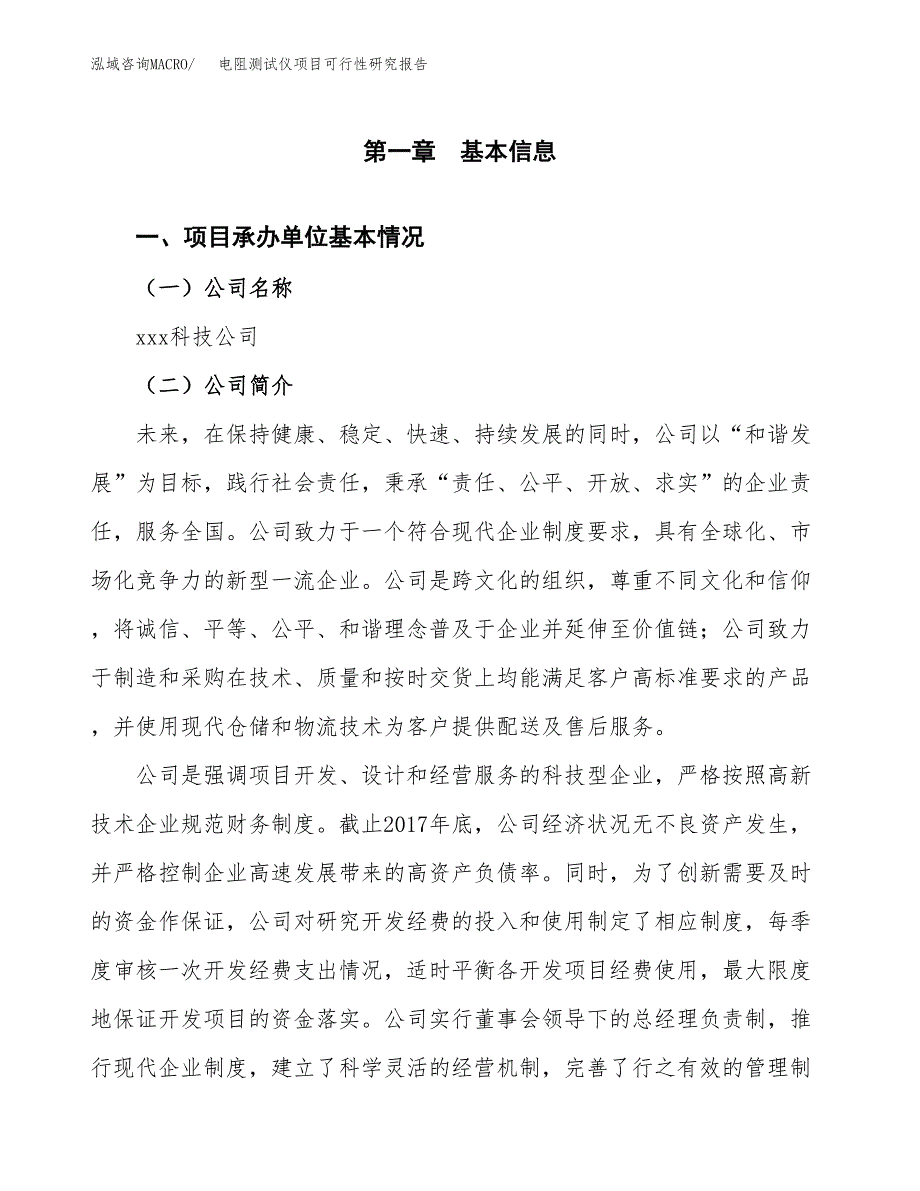 泓域咨询MACRO/ 电阻测试仪项目可行性研究报告

第一章 基本信息

一、项目承办单位基本情况

（一）公司名称

xxx科技公司

（二）公司简介

未来，在保持健康、稳定、快速、持续发展的同时，公司以“和谐发展”为目标，践行社会责任，秉承“责任、公平、开放、求实”的企业责任，服务全国。公司致力于一个符合现代企业制度要求，具有全球化、市场化竞争力的新型一流企业。公司是跨文化的组织，尊重不同文化和信仰，将诚信、平等、公平、和谐理念普及于企业并延伸至价值链；公司致力于制造和采购在技术、质量和按时交货上均能满足客户高标准要求的产品，并使用现代仓储和物流技术为客户提供配送及售后服务。

公司是强调项目开发、设计和经营服务的科技型企业，严格按照高新技术企业规范财务制度。截止2017年底，公司经济状况无不良资产发生，并严格控制企业高速发展带来的高资产负债率。同时，为了创新需要及时的资金作保证，公司对研究开发经费的投入和使用制定了相应制度，每季度审核一次开发经费支出情况，适时平衡各开发项目经费使用，最大限度地保证开发项目的资金落实。公司实行董事会领导下的总经理负责制，推行现代企业制度，建立了科学灵活的经营机制，完善了行之有效的管理制